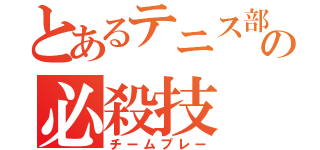 とあるテニス部の
必殺技
チームプレー